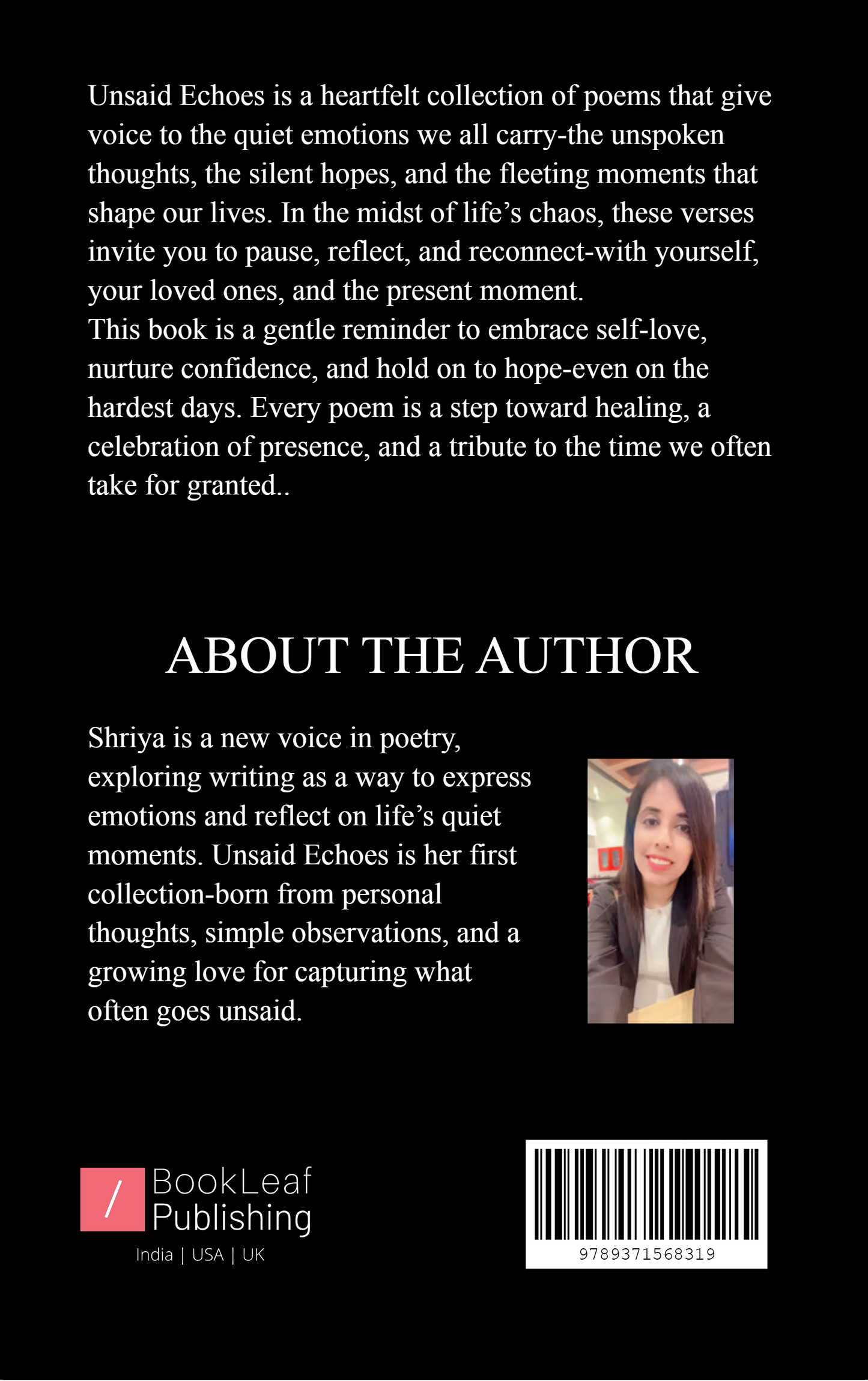 Unsaid Echoes is a heartfelt collection of poems that give voice to the quiet emotions we all carry-the unspoken thoughts, the silent hopes, and the fleeting moments that shape our lives. In the midst of life's chaos, these verses invite you to pause, reflect, and reconnect-with yourself, your loved ones, and the present moment.
This book is a gentle reminder to embrace self-love, nurture confidence, and hold on to hope-even on the hardest days. Every poem is a step toward healing, a celebration of presence, and a tribute to the time we often take for granted..

ABOUT THE AUTHOR

Shriya is a new voice in poetry, exploring writing as a way to express emotions and reflect on life's quiet moments. Unsaid Echoes is her first collection-born from personal thoughts, simple observations, and a growing love for capturing what often goes unsaid.

/ BookLeaf Publishing
India | USA | UK

9789371568319